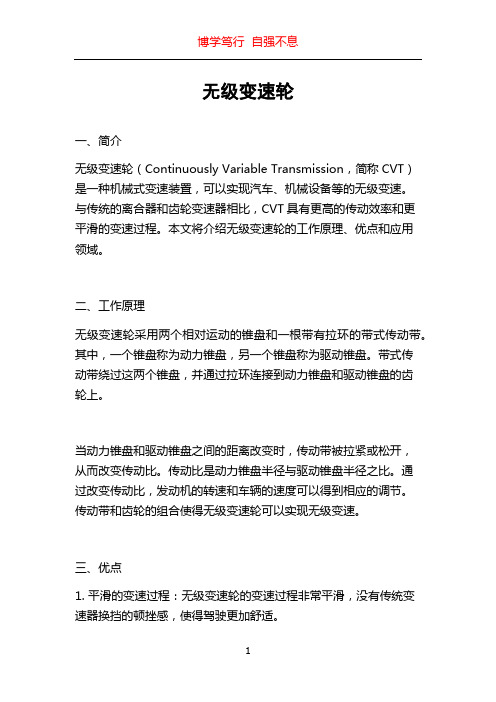 博学笃行 自强不息

无级变速轮

一、简介

无级变速轮（Continuously Variable Transmission，简称 CVT）是一种机械式变速装置，可以实现汽车、机械设备等的无级变速。与传统的离合器和齿轮变速器相比，CVT 具有更高的传动效率和更平滑的变速过程。本文将介绍无级变速轮的工作原理、优点和应用领域。

二、工作原理

无级变速轮采用两个相对运动的锥盘和一根带有拉环的带式传动带。其中，一个锥盘称为动力锥盘，另一个锥盘称为驱动锥盘。带式传动带绕过这两个锥盘，并通过拉环连接到动力锥盘和驱动锥盘的齿轮上。

当动力锥盘和驱动锥盘之间的距离改变时，传动带被拉紧或松开，从而改变传动比。传动比是动力锥盘半径与驱动锥盘半径之比。通过改变传动比，发动机的转速和车辆的速度可以得到相应的调节。传动带和齿轮的组合使得无级变速轮可以实现无级变速。

三、优点

1. 平滑的变速过程：无级变速轮的变速过程非常平滑，没有传统变速器换挡的顿挫感，使得驾驶更加舒适。

1